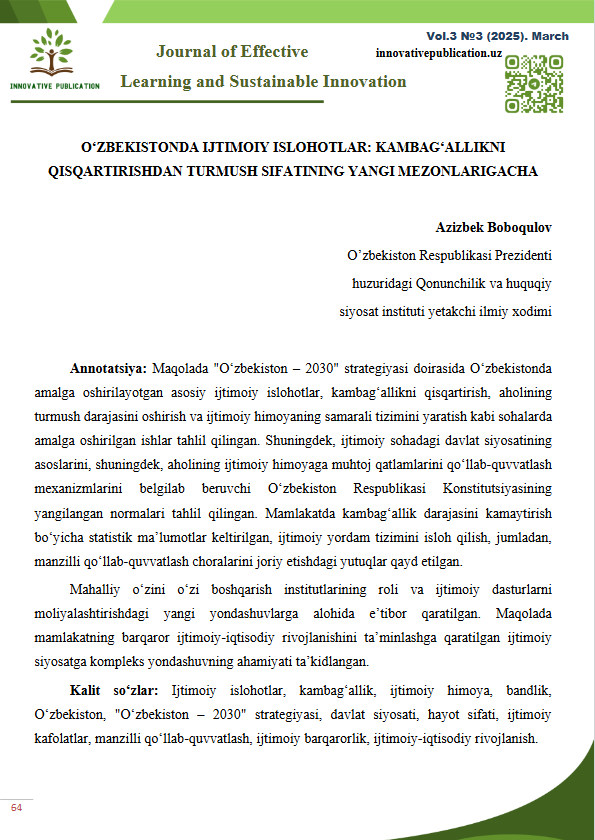 INNOVATIVE PUBLICATION

Journal of Effective Learning and Sustainable Innovation

Vol.3 №3 (2025). March
innovativepublication.uz

O‘ZBEKISTONDA IJTIMOIY ISLOHOTLAR: KAMBAG‘ALLIKNI QISQARTIRISHDAN TURMUSH SIFATINING YANGI MEZONLARIGACHA

Azizbek Boboqulov
O’zbekiston Respublikasi Prezidenti huzuridagi Qonunchilik va huquqiy siyosat instituti yetakchi ilmiy xodimi

Annotatsiya: Maqolada "O‘zbekiston – 2030" strategiyasi doirasida O‘zbekistonda amalga oshirilayotgan asosiy ijtimoiy islohotlar, kambag‘allikni qisqartirish, aholining turmush darajasini oshirish va ijtimoiy himoyaning samarali tizimini yaratish kabi sohalarda amalga oshirilgan ishlar tahlil qilingan. Shuningdek, ijtimoiy sohadagi davlat siyosatining asoslarini, shuningdek, aholining ijtimoiy himoyaga muhtoj qatlamlarini qo‘llab-quvvatlash mexanizmlarini belgilab beruvchi O‘zbekiston Respublikasi Konstitutsiyasining yangilangan normalari tahlil qilingan. Mamlakatda kambag‘allik darajasini kamaytirish bo‘yicha statistik ma’lumotlar keltirilgan, ijtimoiy yordam tizimini isloh qilish, jumladan, manzilli qo‘llab-quvvatlash choralarini joriy etishdagi yutuqlar qayd etilgan.

Mahalliy o‘zini o‘zi boshqarish institutlarining roli va ijtimoiy dasturlarni moliyalashtirishdagi yangi yondashuvlarga alohida e’tibor qaratilgan. Maqolada mamlakatning barqaror ijtimoiy-iqtisodiy rivojlanishini ta’minlashga qaratilgan ijtimoiy siyosatga kompleks yondashuvning ahamiyati ta’kidlangan.

Kalit so‘zlar: Ijtimoiy islohotlar, kambag‘allik, ijtimoiy himoya, bandlik, O‘zbekiston, "O‘zbekiston – 2030" strategiyasi, davlat siyosati, hayot sifati, ijtimoiy kafolatlar, manzilli qo‘llab-quvvatlash, ijtimoiy barqarorlik, ijtimoiy-iqtisodiy rivojlanish.

64